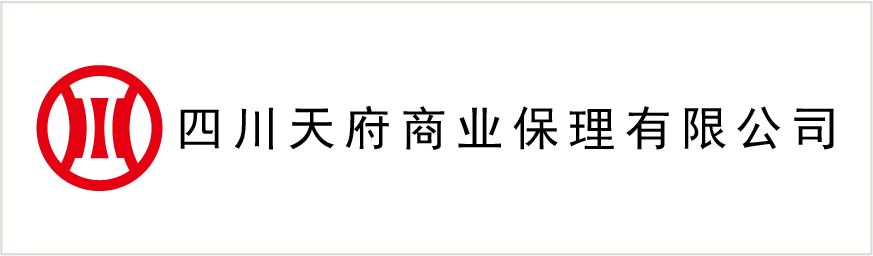 四川天府商业保理有限公司